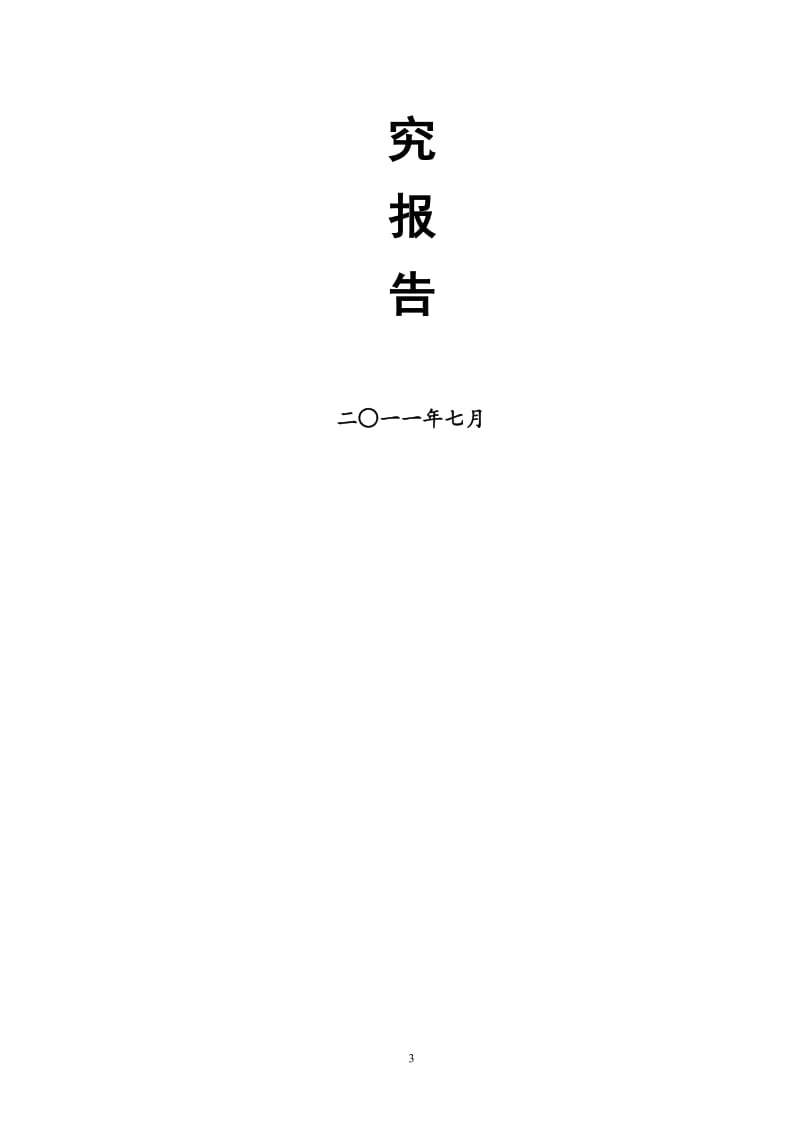 究

报

告

二〇一一年七月

3